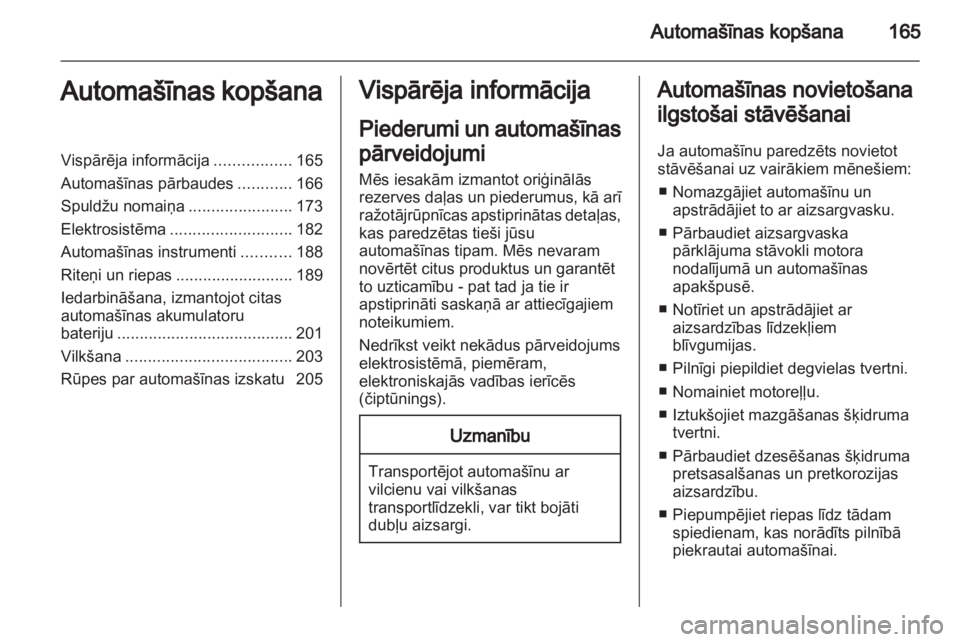 Automašīnas kopšana 165

Automašīnas kopšana

Vispārēja informācija ................. 165
Automašīnas pārbaudes ............ 166
Spuldžu nomaiņa ....................... 173
Elektrosistēma ........................... 182
Automašīnas instrumenti ........... 188
Riteņi un riepas .......................... 189
Iedarbināšana, izmantojot citas automašīnas akumulatoru bateriju ....................................... 201
Vilkšana ..................................... 203
Rūpes par automašīnas izskatu 205

Vispārēja informācija

Piederumi un automašīnas pārveidojumi

Mēs iesakām izmantot oriģinālās rezerves daļas un piederumus, kā arī ražotājrūpnīcas apstiprinātas detaļas, kas paredzētas tieši jūsu automašīnas tipam. Mēs nevaram novērtēt citus produktus un garantēt to uzticamību - pat tad ja tie ir apstiprināti saskaņā ar attiecīgajiem noteikumiem.

Nedrīkst veikt nekādus pārveidojums elektrosistēmā, piemēram, elektroniskajās vadības ierīcēs (čiptūnings).

Uzmanību

Transportējot automašīnu ar vilcienu vai vilkšanas transportlīdzekli, var tikt bojāti dubļu aizsargi.

Automašīnas novietošana ilgstošai stāvēšanai

Ja automašīnu paredzēts novietot stāvēšanai uz vairākiem mēnešiem:

■ Nomazgājiet automašīnu un apstrādājiet to ar aizsargvasku.

■ Pārbaudiet aizsargvaska pārklājuma stāvokli motora nodalījumā un automašīnas apakšpusē.

■ Notīriet un apstrādājiet ar aizsardzības līdzekļiem blīvgumijas.

■ Pilnīgi piepildiet degvielas tvertni.

■ Nomainiet motoreļļu.

■ Iztukšojiet mazgāšanas šķidruma tvertni.

■ Pārbaudiet dzesēšanas šķidruma pretsasalšanas un pretkorozijas aizsardzību.

■ Piepumpējiet riepas līdz tādam spiedienam, kas norādīts pilnībā piekrautai automašīnai.

carmanualsonline.info